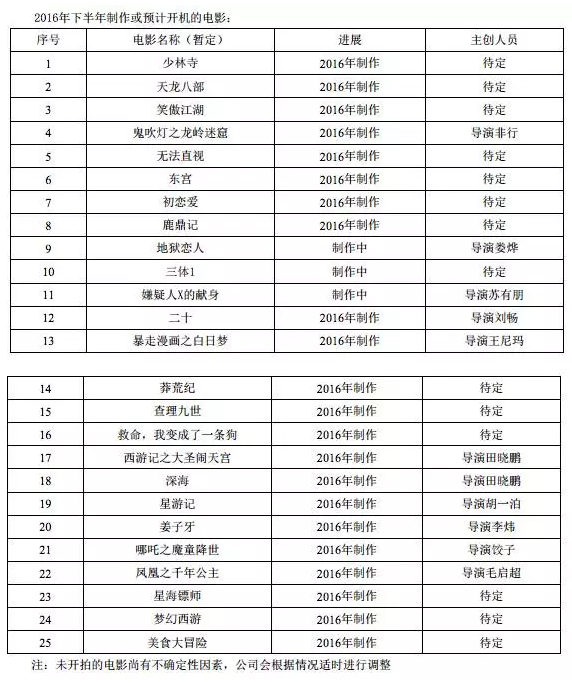 2016年下半年制作或预计开机的电影：

| 序号 | 电影名称（暂定） | 进展 | 主创人员 |
|---|---|---|---|
| 1 | 少林寺 | 2016年制作 | 待定 |
| 2 | 天龙八部 | 2016年制作 | 待定 |
| 3 | 笑傲江湖 | 2016年制作 | 待定 |
| 4 | 鬼吹灯之龙岭迷窟 | 2016年制作 | 导演非行 |
| 5 | 无法直视 | 2016年制作 | 待定 |
| 6 | 东宫 | 2016年制作 | 待定 |
| 7 | 初恋爱 | 2016年制作 | 待定 |
| 8 | 鹿鼎记 | 2016年制作 | 待定 |
| 9 | 地狱恋人 | 制作中 | 导演娄烨 |
| 10 | 三体1 | 制作中 | 待定 |
| 11 | 嫌疑人X的献身 | 制作中 | 导演苏有朋 |
| 12 | 二十 | 2016年制作 | 导演刘畅 |
| 13 | 暴走漫画之白日梦 | 2016年制作 | 导演王尼玛 |

| 14 | 莽荒纪 | 2016年制作 | 待定 |
|---|---|---|---|
| 15 | 查理九世 | 2016年制作 | 待定 |
| 16 | 救命，我变成了一条狗 | 2016年制作 | 待定 |
| 17 | 西游记之大圣闹天宫 | 2016年制作 | 导演田晓鹏 |
| 18 | 深海 | 2016年制作 | 导演田晓鹏 |
| 19 | 星游记 | 2016年制作 | 导演胡一泊 |
| 20 | 姜子牙 | 2016年制作 | 导演李炜 |
| 21 | 哪吒之魔童降世 | 2016年制作 | 导演饺子 |
| 22 | 凤凰之千年公主 | 2016年制作 | 导演毛启超 |
| 23 | 星海镖师 | 2016年制作 | 待定 |
| 24 | 梦幻西游 | 2016年制作 | 待定 |
| 25 | 美食大冒险 | 2016年制作 | 待定 |

注：未开拍的电影尚有不确定性因素，公司会根据情况适时进行调整